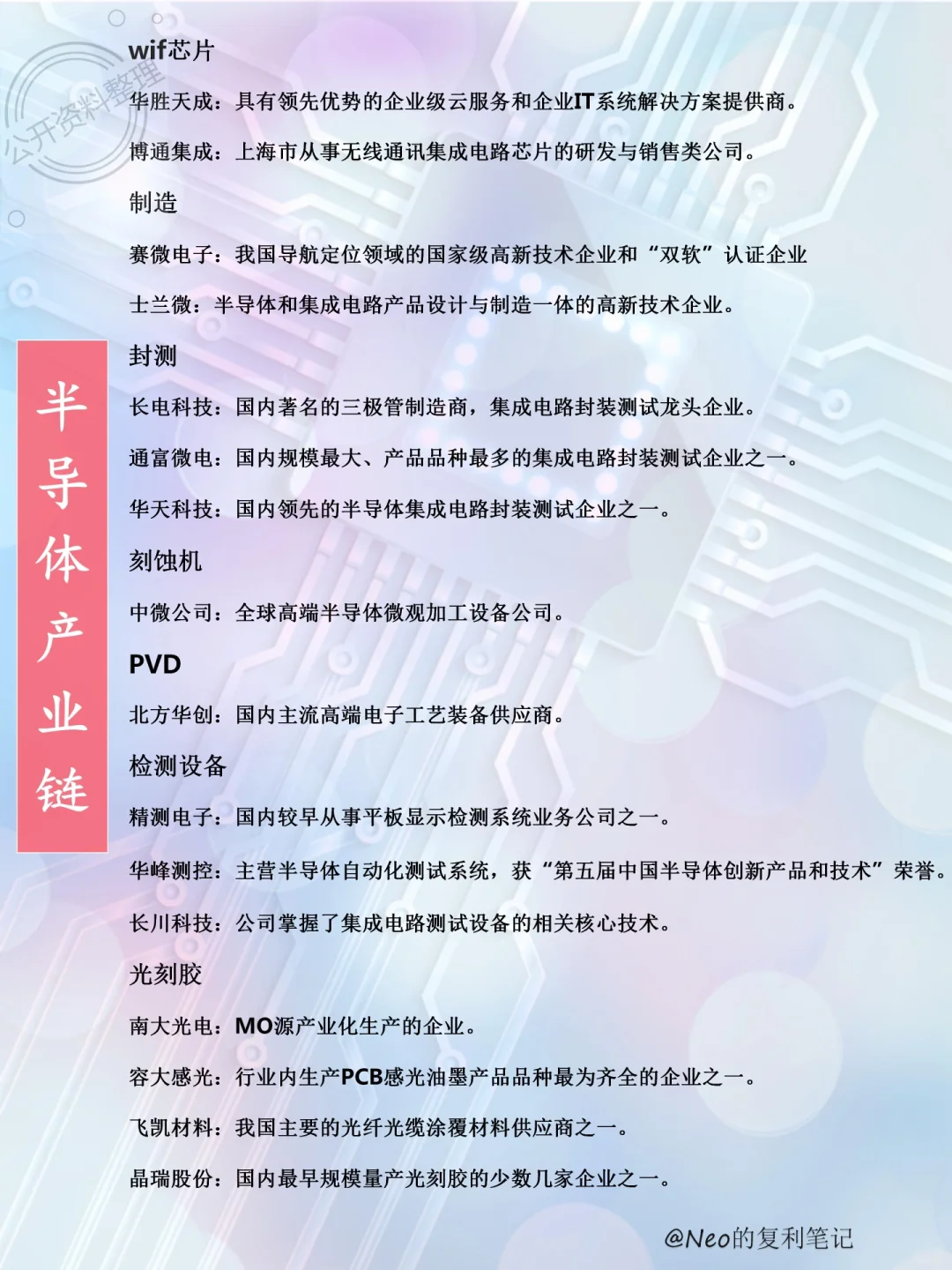 公开资料整理

半导体产业链

wif芯片

华胜天成：具有领先优势的企业级云服务和企业IT系统解决方案提供商。

博通集成：上海市从事无线通讯集成电路芯片的研发与销售类公司。

制造

赛微电子：我国导航定位领域的国家级高新技术企业和“双软”认证企业

士兰微：半导体和集成电路产品设计与制造一体的高新技术企业。

封测

长电科技：国内著名的三极管制造商，集成电路封装测试龙头企业。

通富微电：国内规模最大、产品品种最多的集成电路封装测试企业之一。

华天科技：国内领先的半导体集成电路封装测试企业之一。

刻蚀机

中微公司：全球高端半导体微观加工设备公司。

PVD

北方华创：国内主流高端电子工艺装备供应商。

检测设备

精测电子：国内较早从事平板显示检测系统业务公司之一。

华峰测控：主营半导体自动化测试系统，获“第五届中国半导体创新产品和技术”荣誉。

长川科技：公司掌握了集成电路测试设备的相关核心技术。

光刻胶

南大光电：MO源产业化生产的企业。

容大感光：行业内生产PCB感光油墨产品品种最为齐全的企业之一。

飞凯材料：我国主要的光纤光缆涂覆材料供应商之一。

晶瑞股份：国内最早规模量产光刻胶的少数几家企业之一。

@Neo的复利笔记